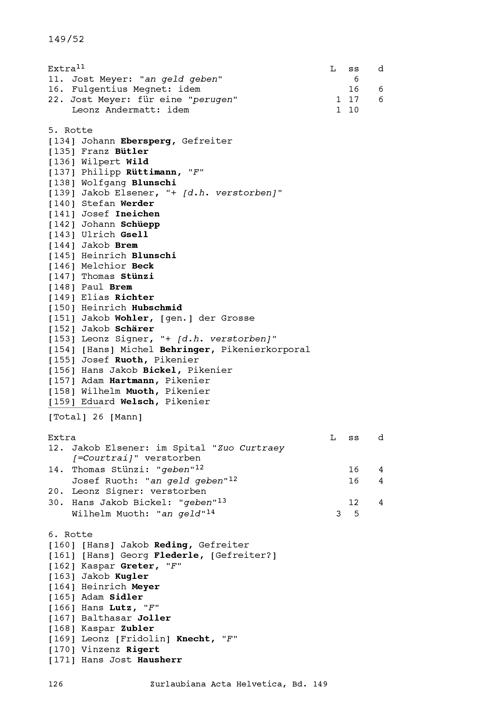 149/52

Extra$^{11}$ L ss d
11. Jost Meyer: "an geld geben" 6
16. Fulgentius Megnet: idem 16 6
22. Jost Meyer: für eine "perugen" 1 17 6
Leonz Andermatt: idem 1 10

5. Rotte
[134] Johann Ebersperg, Gefreiter
[135] Franz Bütler
[136] Wilpert Wild
[137] Philipp Rüttimann, "F"
[138] Wolfgang Blunschi
[139] Jakob Elsener, "+ [d.h. verstorben]"
[140] Stefan Werder
[141] Josef Ineichen
[142] Johann Schüepp
[143] Ulrich Gsell
[144] Jakob Brem
[145] Heinrich Blunschi
[146] Melchior Beck
[147] Thomas Stünzi
[148] Paul Brem
[149] Elias Richter
[150] Heinrich Hubschmid
[151] Jakob Wohler, [gen.] der Grosse
[152] Jakob Schärer
[153] Leonz Signer, "+ [d.h. verstorben]"
[154] [Hans] Michel Behringer, Pikenierkorporal
[155] Josef Ruoth, Pikenier
[156] Hans Jakob Bickel, Pikenier
[157] Adam Hartmann, Pikenier
[158] Wilhelm Muoth, Pikenier
[159] Eduard Welsch, Pikenier

[Total] 26 [Mann]

Extra L ss d
12. Jakob Elsener: im Spital "Zuo Curtraey [=Courtrai]" verstorben
14. Thomas Stünzi: "geben"$^{12}$ 16 4
Josef Ruoth: "an geld geben"$^{12}$ 16 4
20. Leonz Signer: verstorben
30. Hans Jakob Bickel: "geben"$^{13}$ 12 4
Wilhelm Muoth: "an geld"$^{14}$ 3 5

6. Rotte
[160] [Hans] Jakob Reding, Gefreiter
[161] [Hans] Georg Flederle, [Gefreiter?]
[162] Kaspar Greter, "F"
[163] Jakob Kugler
[164] Heinrich Meyer
[165] Adam Sidler
[166] Hans Lutz, "F"
[167] Balthasar Joller
[168] Kaspar Zubler
[169] Leonz [Fridolin] Knecht, "F"
[170] Vinzenz Rigert
[171] Hans Jost Hausherr

126 Zurlaubiana Acta Helvetica, Bd. 149